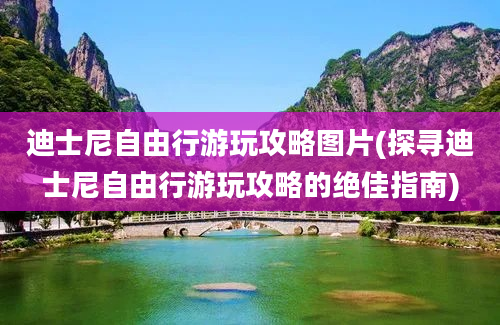 迪士尼自由行游玩攻略图片(探寻迪士尼自由行游玩攻略的绝佳指南)